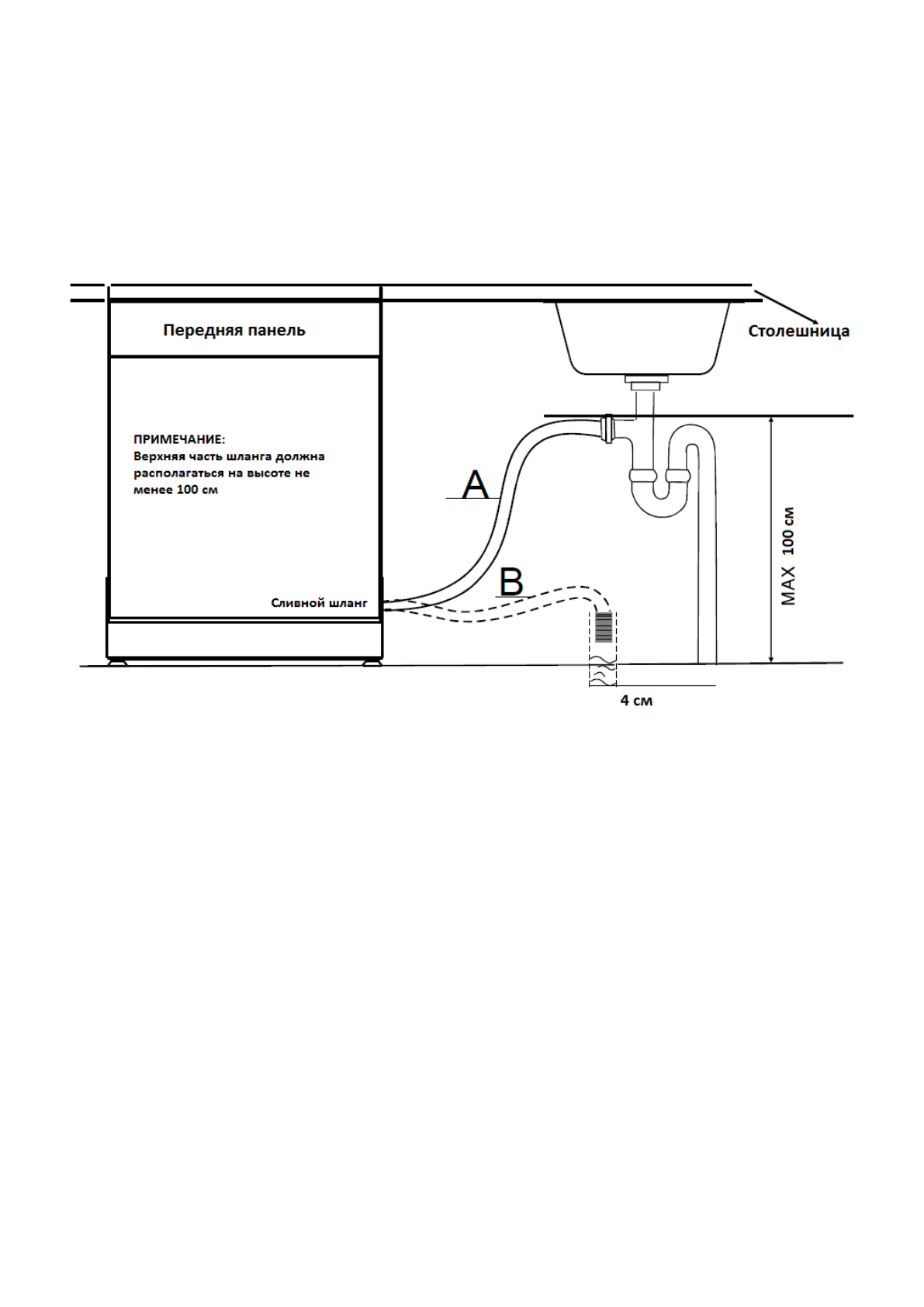 Передняя панель

Столешница

ПРИМЕЧАНИЕ:
Верхняя часть шланга должна располагаться на высоте не менее 100 см

A

B

Сливной шланг

MAX 100 см

4 см